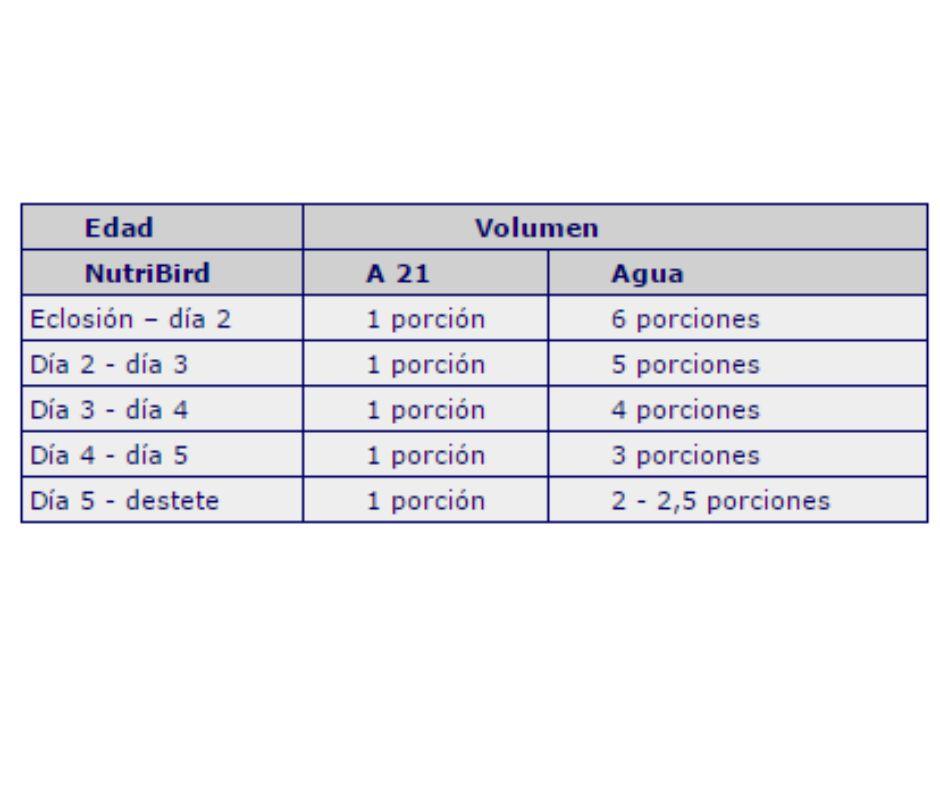 | Edad | Volumen | |
|---|---|---|
| NutriBird | A 21 | Agua |
| Eclosión – día 2 | 1 porción | 6 porciones |
| Día 2 - día 3 | 1 porción | 5 porciones |
| Día 3 - día 4 | 1 porción | 4 porciones |
| Día 4 - día 5 | 1 porción | 3 porciones |
| Día 5 - destete | 1 porción | 2 - 2,5 porciones |